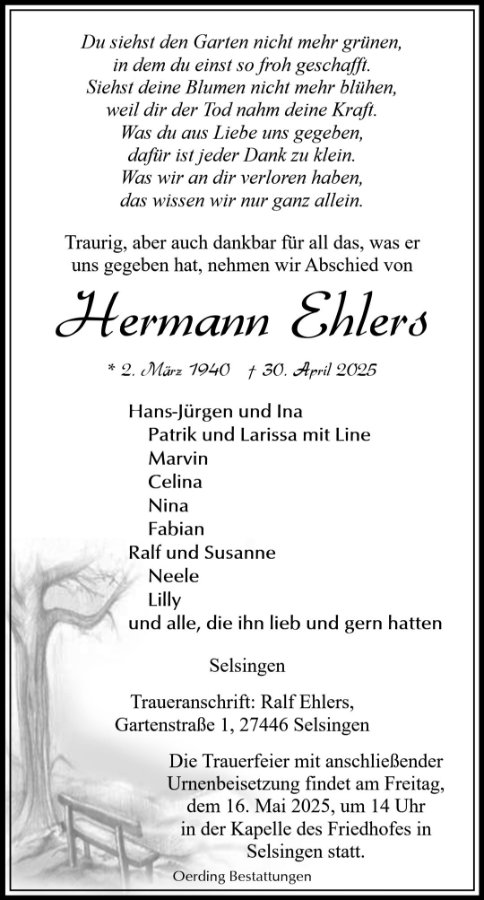 Du siehst den Garten nicht mehr grünen,
in dem du einst so froh geschafft.
Siehst deine Blumen nicht mehr blühen,
weil dir der Tod nahm deine Kraft.
Was du aus Liebe uns gegeben,
dafür ist jeder Dank zu klein.
Was wir an dir verloren haben,
das wissen wir nur ganz allein.

Traurig, aber auch dankbar für all das, was er uns gegeben hat, nehmen wir Abschied von

Hermann Ehlers

* 2. März 1940 † 30. April 2025

Hans-Jürgen und Ina
Patrik und Larissa mit Line
Marvin
Celina
Nina
Fabian
Ralf und Susanne
Neele
Lilly
und alle, die ihn lieb und gern hatten

Selsingen

Traueranschrift: Ralf Ehlers,
Gartenstraße 1, 27446 Selsingen

Die Trauerfeier mit anschließender Urnenbeisetzung findet am Freitag, dem 16. Mai 2025, um 14 Uhr in der Kapelle des Friedhofes in Selsingen statt.

Oerding Bestattungen